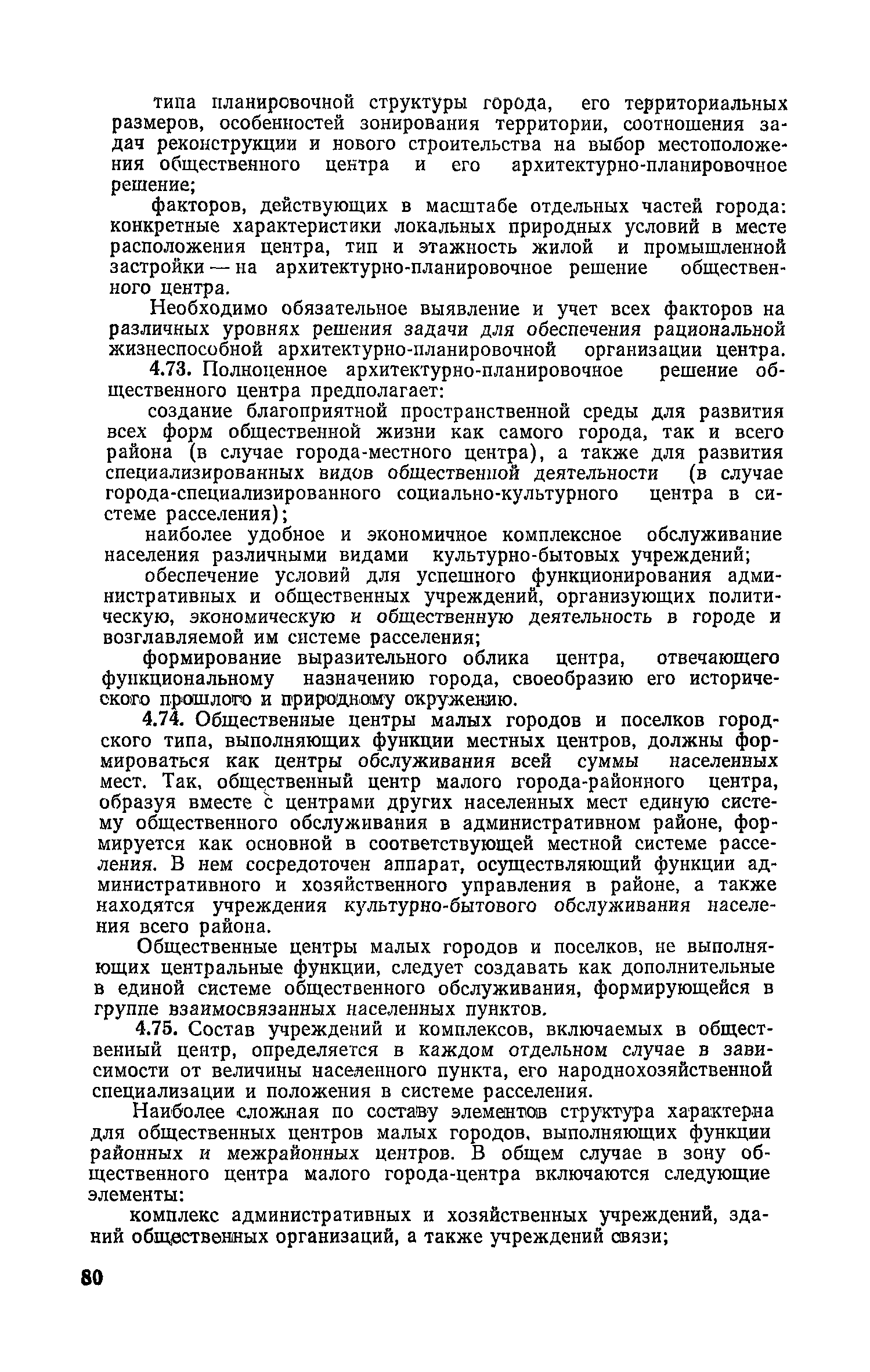 типа планировочной структуры города, его территориальных размеров, особенностей зонирования территории, соотношения задач реконструкции и нового строительства на выбор местоположения общественного центра и его архитектурно-планировочное решение;

факторов, действующих в масштабе отдельных частей города: конкретные характеристики локальных природных условий в месте расположения центра, тип и этажность жилой и промышленной застройки — на архитектурно-планировочное решение общественного центра.

Необходимо обязательное выявление и учет всех факторов на различных уровнях решения задачи для обеспечения рациональной жизнеспособной архитектурно-планировочной организации центра.

4.73. Полноценное архитектурно-планировочное решение общественного центра предполагает:

создание благоприятной пространственной среды для развития всех форм общественной жизни как самого города, так и всего района (в случае города-местного центра), а также для развития специализированных видов общественной деятельности (в случае города-специализированного социально-культурного центра в системе расселения);

наиболее удобное и экономичное комплексное обслуживание населения различными видами культурно-бытовых учреждений;

обеспечение условий для успешного функционирования административных и общественных учреждений, организующих политическую, экономическую и общественную деятельность в городе и возглавляемой им системе расселения;

формирование выразительного облика центра, отвечающего функциональному назначению города, своеобразию его исторического прошлого и природному окружению.

4.74. Общественные центры малых городов и поселков городского типа, выполняющих функции местных центров, должны формироваться как центры обслуживания всей суммы населенных мест. Так, общественный центр малого города-районного центра, образуя вместе с центрами других населенных мест единую систему общественного обслуживания в административном районе, формируется как основной в соответствующей местной системе расселения. В нем сосредоточен аппарат, осуществляющий функции административного и хозяйственного управления в районе, а также находятся учреждения культурно-бытового обслуживания населения всего района.

Общественные центры малых городов и поселков, не выполняющих центральные функции, следует создавать как дополнительные в единой системе общественного обслуживания, формирующейся в группе взаимосвязанных населенных пунктов.

4.75. Состав учреждений и комплексов, включаемых в общественный центр, определяется в каждом отдельном случае в зависимости от величины населенного пункта, его народнохозяйственной специализации и положения в системе расселения.

Наиболее сложная по составу элементов структура характерна для общественных центров малых городов, выполняющих функции районных и межрайонных центров. В общем случае в зону общественного центра малого города-центра включаются следующие элементы:

комплекс административных и хозяйственных учреждений, зданий общественных организаций, а также учреждений связи;

80